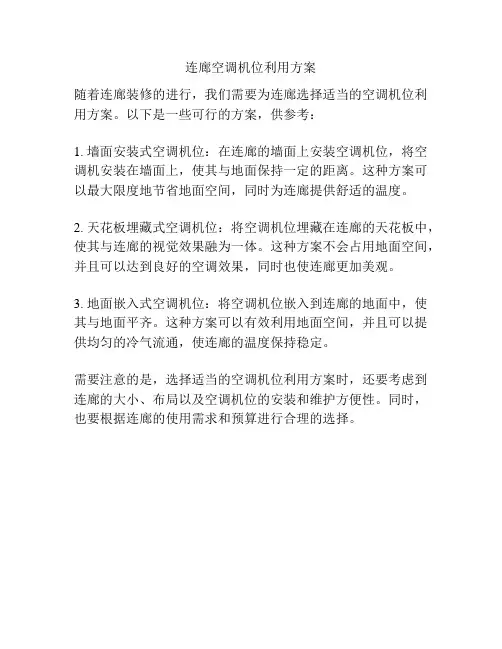 连廊空调机位利用方案

随着连廊装修的进行，我们需要为连廊选择适当的空调机位利用方案。以下是一些可行的方案，供参考：

1. 墙面安装式空调机位：在连廊的墙面上安装空调机位，将空调机安装在墙面上，使其与地面保持一定的距离。这种方案可以最大限度地节省地面空间，同时为连廊提供舒适的温度。

2. 天花板埋藏式空调机位：将空调机位埋藏在连廊的天花板中，使其与连廊的视觉效果融为一体。这种方案不会占用地面空间，并且可以达到良好的空调效果，同时也使连廊更加美观。

3. 地面嵌入式空调机位：将空调机位嵌入到连廊的地面中，使其与地面平齐。这种方案可以有效利用地面空间，并且可以提供均匀的冷气流通，使连廊的温度保持稳定。

需要注意的是，选择适当的空调机位利用方案时，还要考虑到连廊的大小、布局以及空调机位的安装和维护方便性。同时，也要根据连廊的使用需求和预算进行合理的选择。